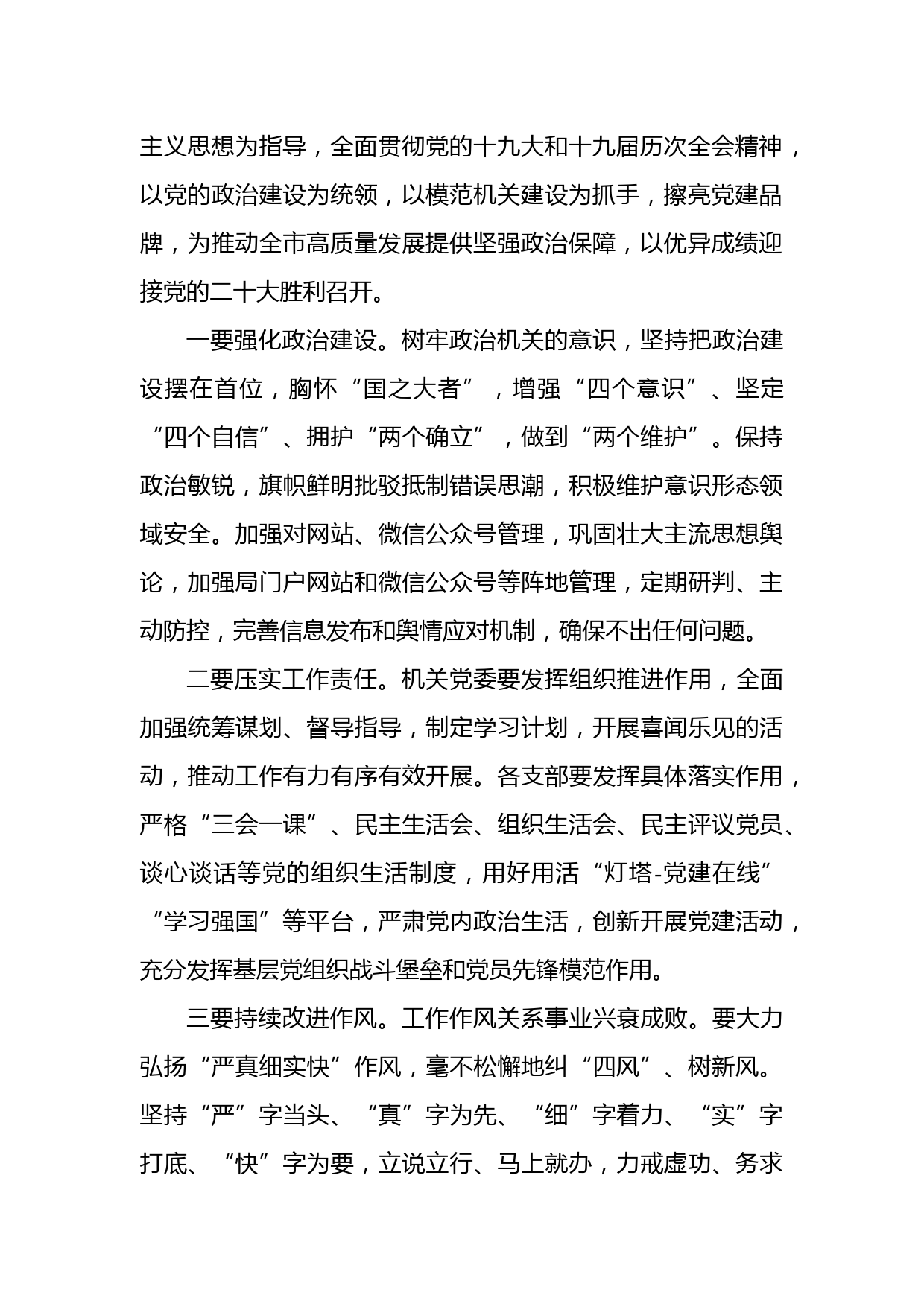 主义思想为指导，全面贯彻党的十九大和十九届历次全会精神，以党的政治建设为统领，以模范机关建设为抓手，擦亮党建品牌，为推动全市高质量发展提供坚强政治保障，以优异成绩迎接党的二十大胜利召开。

一要强化政治建设。树牢政治机关的意识，坚持把政治建设摆在首位，胸怀“国之大者”，增强“四个意识”、坚定“四个自信”、拥护“两个确立”，做到“两个维护”。保持政治敏锐，旗帜鲜明批驳抵制错误思潮，积极维护意识形态领域安全。加强对网站、微信公众号管理，巩固壮大主流思想舆论，加强局门户网站和微信公众号等阵地管理，定期研判、主动防控，完善信息发布和舆情应对机制，确保不出任何问题。

二要压实工作责任。机关党委要发挥组织推进作用，全面加强统筹谋划、督导指导，制定学习计划，开展喜闻乐见的活动，推动工作有力有序有效开展。各支部要发挥具体落实作用，严格“三会一课”、民主生活会、组织生活会、民主评议党员、谈心谈话等党的组织生活制度，用好用活“灯塔-党建在线”“学习强国”等平台，严肃党内政治生活，创新开展党建活动，充分发挥基层党组织战斗堡垒和党员先锋模范作用。

三要持续改进作风。工作作风关系事业兴衰成败。要大力弘扬“严真细实快”作风，毫不松懈地纠“四风”、树新风。坚持“严”字当头、“真”字为先、“细”字着力、“实”字打底、“快”字为要，立说立行、马上就办，力戒虚功、务求